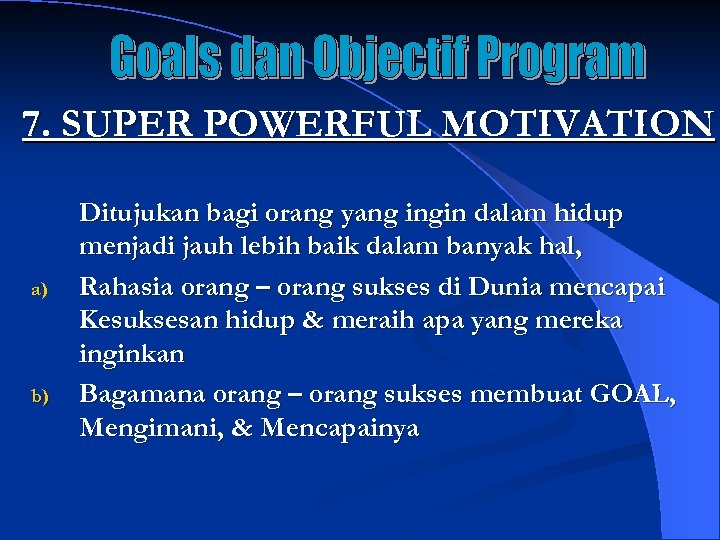 Goals dan Objectif Program

7. SUPER POWERFUL MOTIVATION

Ditujukan bagi orang yang ingin dalam hidup menjadi jauh lebih baik dalam banyak hal,

a) Rahasia orang – orang sukses di Dunia mencapai Kesuksesan hidup & meraih apa yang mereka inginkan

b) Bagamana orang – orang sukses membuat GOAL, Mengimani, & Mencapainya